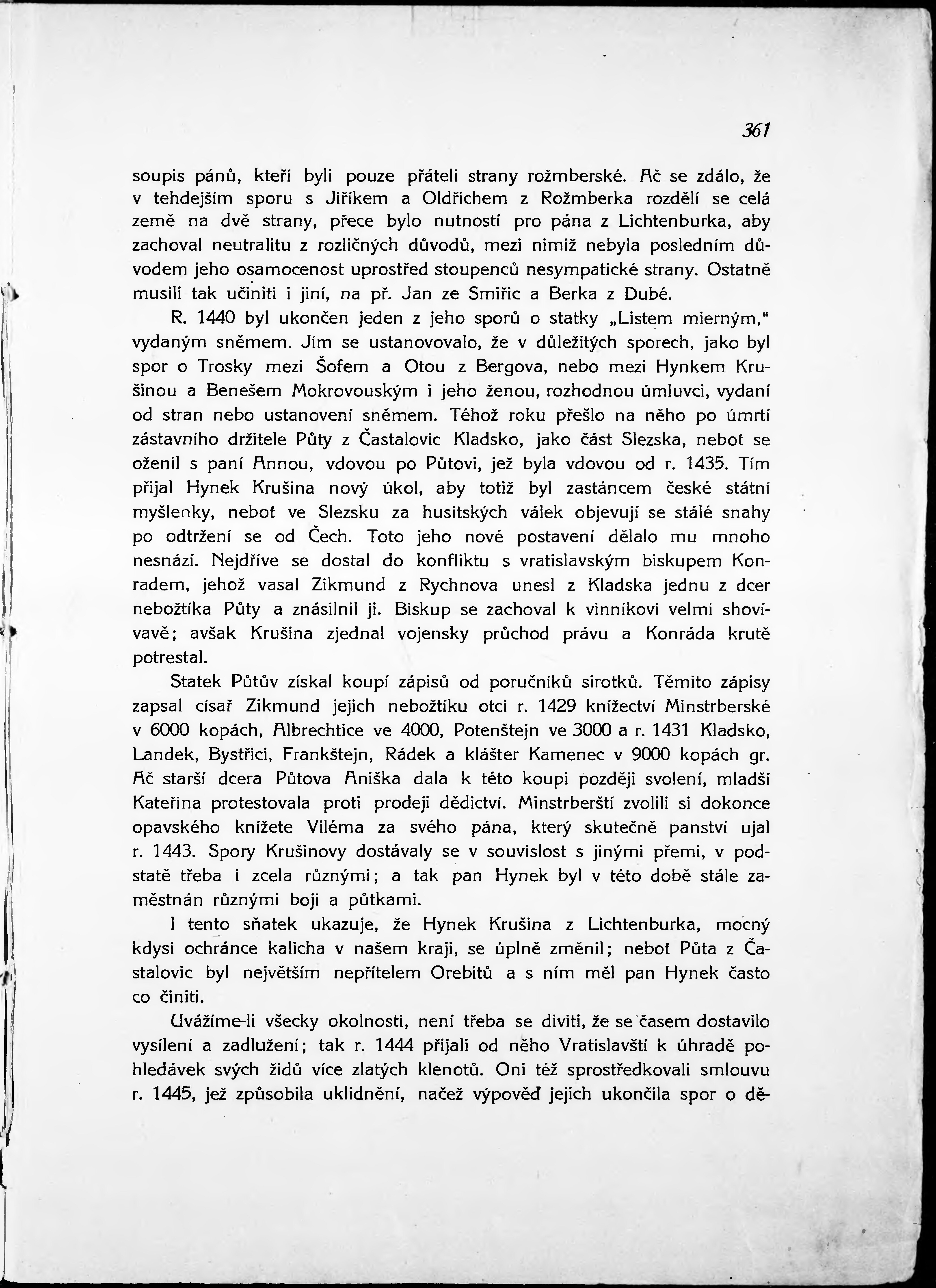 361

soupis pánů, kteří byli pouze přáteli strany rožmberské. Ač se zdálo, že v tehdejším sporu s Jiříkem a Oldřichem z Rožmberka rozdělí se celá země na dvě strany, přece bylo nutností pro pána z Lichtenburka, aby zachoval neutralitu z rozličných důvodů, mezi nimiž nebyla posledním důvodem jeho osamocenost uprostřed stoupenců nesympatické strany. Ostatně musili tak učiniti i jiní, na př. Jan ze Smiřic a Berka z Dubé.

R. 1440 byl ukončen jeden z jeho sporů o statky „Listem mierným," vydaným sněmem. Jím se ustanovovalo, že v důležitých sporech, jako byl spor o Trosky mezi Šofem a Otou z Bergova, nebo mezi Hynkem Krušinou a Benešem Mokrovouským i jeho ženou, rozhodnou úmluvci, vydaní od stran nebo ustanovení sněmem. Téhož roku přešlo na něho po úmrtí zástavního držitele Půty z Častalovic Kladsko, jako část Slezska, neboť se oženil s paní Annou, vdovou po Půtovi, jež byla vdovou od r. 1435. Tím přijal Hynek Krušina nový úkol, aby totiž byl zastáncem české státní myšlenky, neboť ve Slezsku za husitských válek objevují se stálé snahy po odtržení se od Čech. Toto jeho nové postavení dělalo mu mnoho nesnází. Nejdříve se dostal do konfliktu s vratislavským biskupem Konradem, jehož vasal Zikmund z Rychnova unesl z Kladska jednu z dcer nebožtíka Půty a znásilnil ji. Biskup se zachoval k vinníkovi velmi shovívavě; avšak Krušina zjednal vojensky průchod právu a Konráda krutě potrestal.

Statek Půtův získal koupí zápisů od poručníků sirotků. Těmito zápisy zapsal císař Zikmund jejich nebožtíku otci r. 1429 knížectví Minstrberské v 6000 kopách, Albrechtice ve 4000, Potenštejn ve 3000 a r. 1431 Kladsko, Landek, Bystřici, Frankštejn, Rádek a klášter Kamenec v 9000 kopách gr. Ač starší dcera Půtova Aniška dala k této koupi později svolení, mladší Kateřina protestovala proti prodeji dědictví. Minstrberští zvolili si dokonce opavského knížete Viléma za svého pána, který skutečně panství ujal r. 1443. Spory Krušinovy dostávaly se v souvislost s jinými přemi, v podstatě třeba i zcela různými; a tak pan Hynek byl v této době stále zaměstnán různými boji a půtkami.

I tento sňatek ukazuje, že Hynek Krušina z Lichtenburka, mocný kdysi ochránce kalicha v našem kraji, se úplně změnil; neboť Půta z Častalovic byl největším nepřítelem Orebitů a s ním měl pan Hynek často co činiti.

Uvážíme-li všecky okolnosti, není třeba se diviti, že se časem dostavilo vysílení a zadlužení; tak r. 1444 přijali od něho Vratislavští k úhradě pohledávek svých židů více zlatých klenotů. Oni též sprostředkovali smlouvu r. 1445, jež způsobila uklidnění, načež výpověď jejich ukončila spor o dě-